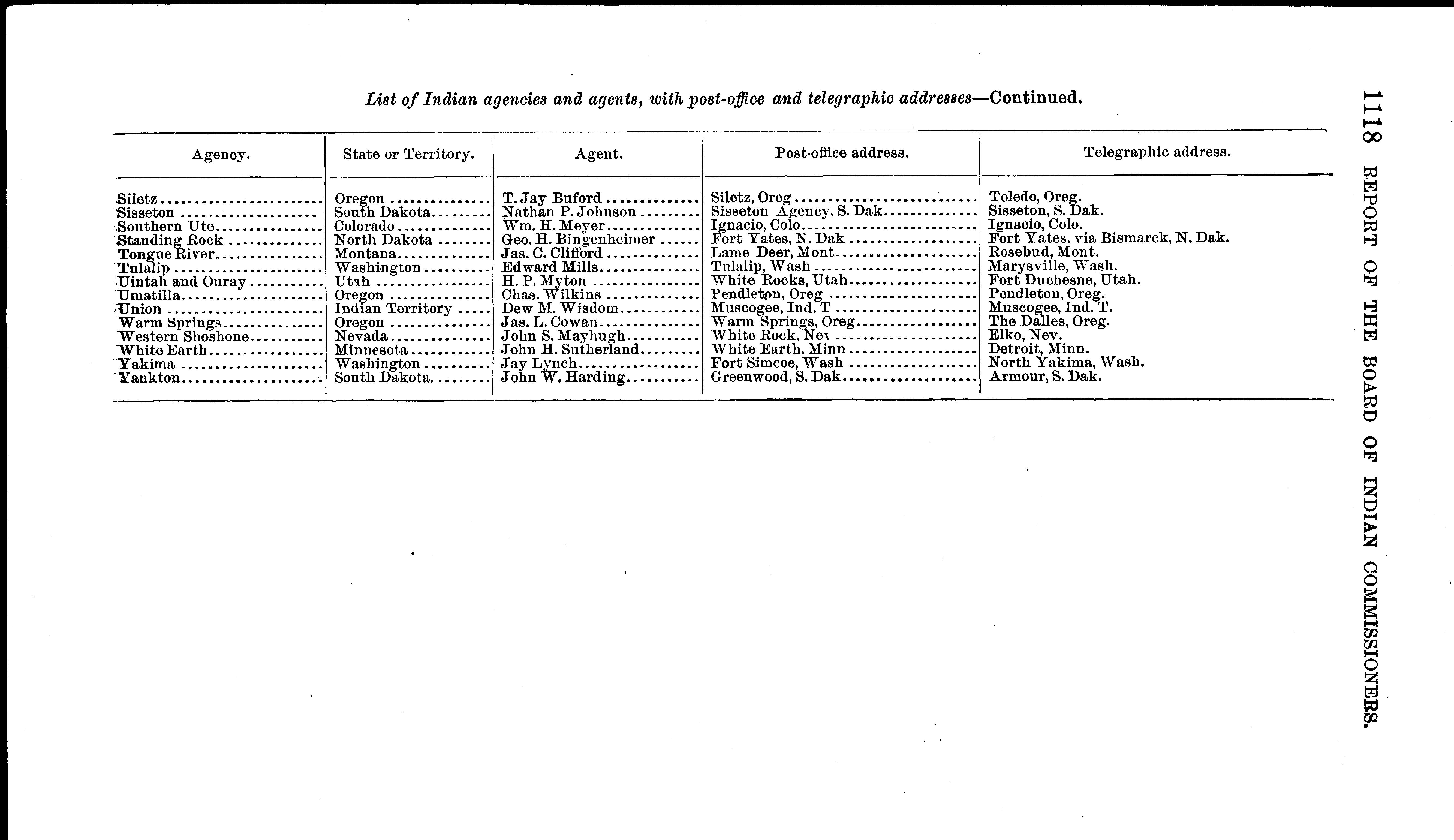 1118 REPORT OF THE BOARD OF INDIAN COMMISSIONERS.

List of Indian agencies and agents, with post-office and telegraphic addresses—Continued.

| Agency. | State or Territory. | Agent. | Post-office address. | Telegraphic address. |
|---|---|---|---|---|
| Siletz | Oregon | T. Jay Buford | Siletz, Oreg | Toledo, Oreg. |
| Sisseton | South Dakota | Nathan P. Johnson | Sisseton Agency, S. Dak | Sisseton, S. Dak. |
| Southern Ute | Colorado | Wm. H. Meyer | Ignacio, Colo | Ignacio, Colo. |
| Standing Rock | North Dakota | Geo. H. Bingenheimer | Fort Yates, N. Dak | Fort Yates, via Bismarck, N. Dak. |
| Tongue River | Montana | Jas. C. Clifford | Lame Deer, Mont | Rosebud, Mont. |
| Tulalip | Washington | Edward Mills | Tulalip, Wash | Marysville, Wash. |
| Uintah and Ouray | Utah | H. P. Myton | White Rocks, Utah | Fort Duchesne, Utah. |
| Umatilla | Oregon | Chas. Wilkins | Pendleton, Oreg | Pendleton, Oreg. |
| Union | Indian Territory | Dew M. Wisdom | Muscogee, Ind. T | Muscogee, Ind. T. |
| Warm Springs | Oregon | Jas. L. Cowan | Warm Springs, Oreg | The Dalles, Oreg. |
| Western Shoshone | Nevada | John S. Mayhugh | White Rock, Nev | Elko, Nev. |
| White Earth | Minnesota | John H. Sutherland | White Earth, Minn | Detroit, Minn. |
| Yakima | Washington | Jay Lynch | Fort Simcoe, Wash | North Yakima, Wash. |
| Yankton | South Dakota | John W. Harding | Greenwood, S. Dak | Armour, S. Dak. |